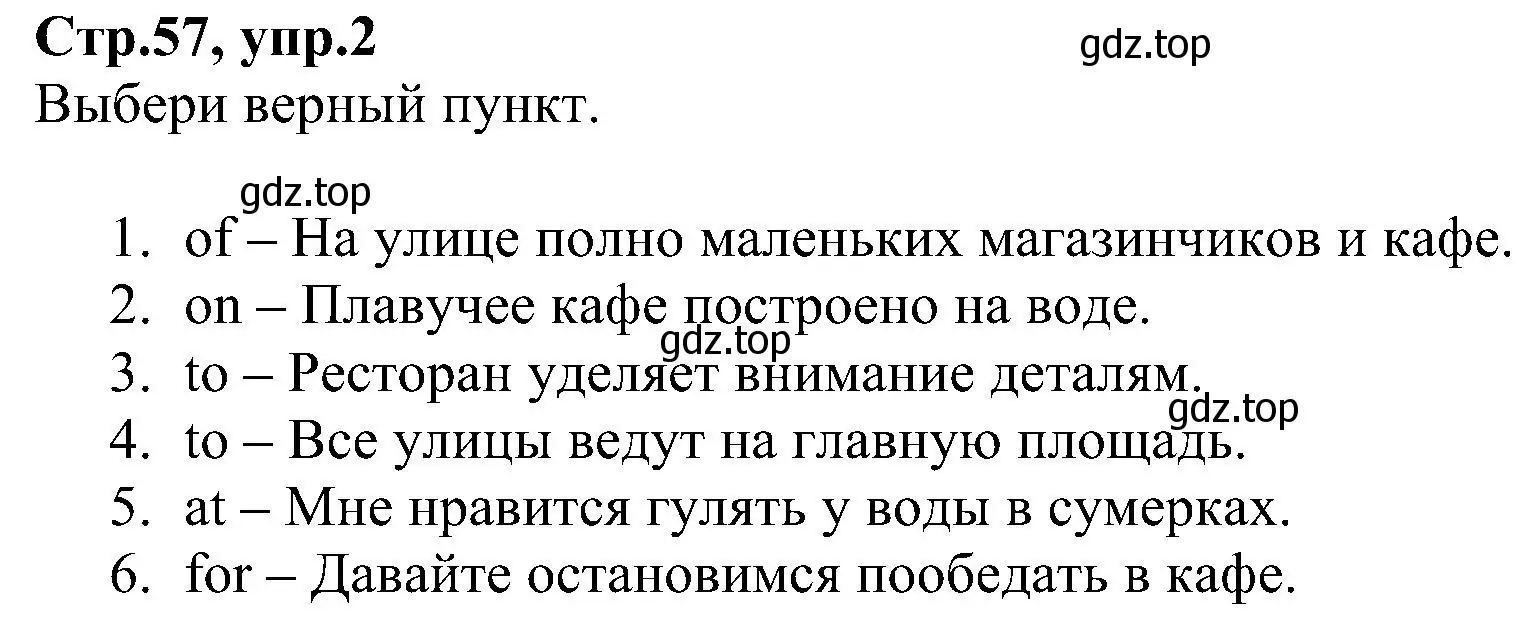 Стр.57, упр.2
gdz.top
Выбери верный пункт.

gdz.top
1. of – На улице полно маленьких магазинчиков и кафе.
2. on – Плавучее кафе построено на воде.
gdz.top
3. to – Ресторан уделяет внимание деталям.
gdz.top
4. to – Все улицы ведут на главную площадь.
5. at – Мне нравится гулять у воды в сумерках.
6. for – Давайте остановимся пообедать в кафе.